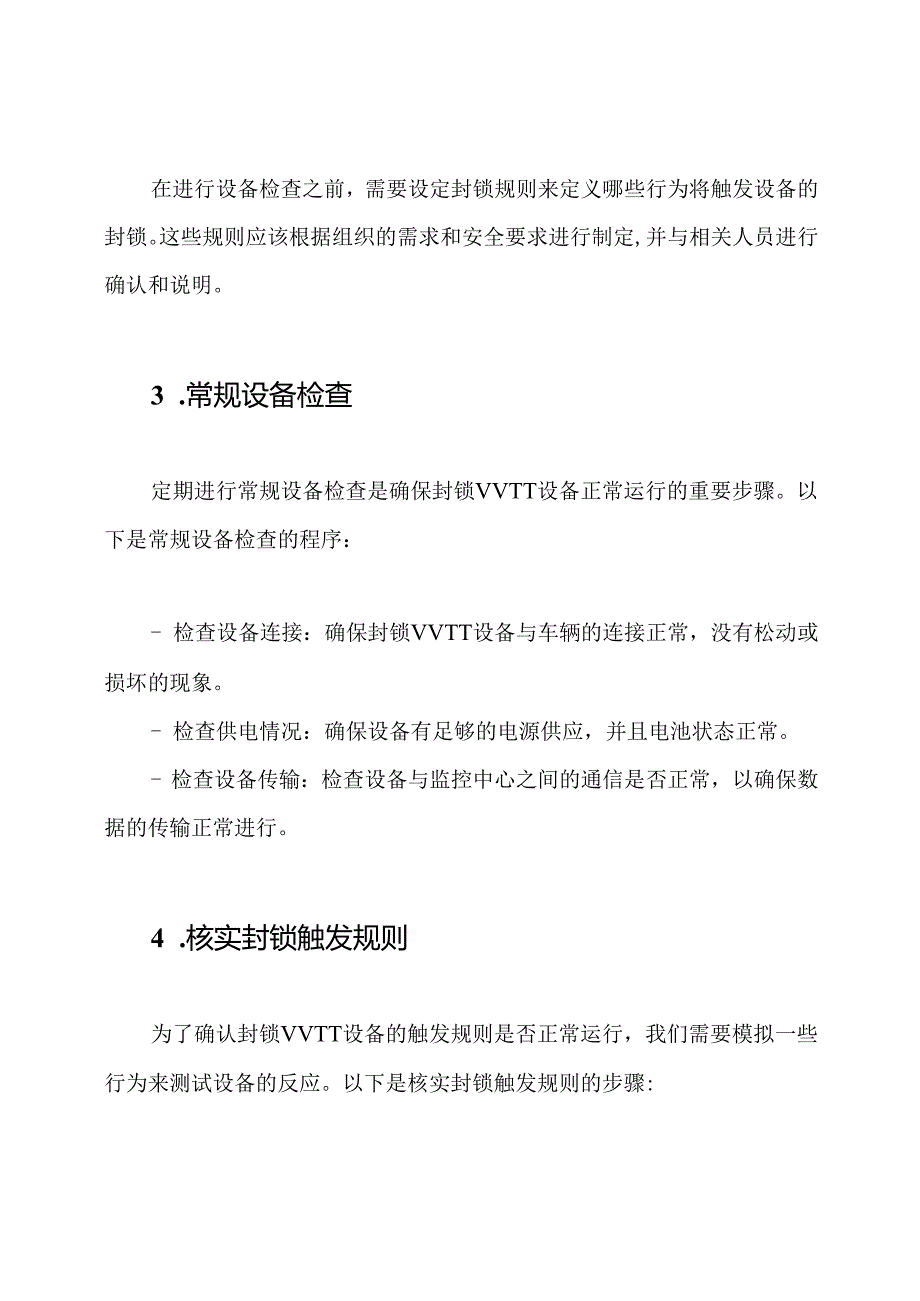 在进行设备检查之前，需要设定封锁规则来定义哪些行为将触发设备的封锁。这些规则应该根据组织的需求和安全要求进行制定，并与相关人员进行确认和说明。

3 .常规设备检查

定期进行常规设备检查是确保封锁VVTT设备正常运行的重要步骤。以下是常规设备检查的程序：

- 检查设备连接：确保封锁VVTT设备与车辆的连接正常，没有松动或损坏的现象。
- 检查供电情况：确保设备有足够的电源供应，并且电池状态正常。
- 检查设备传输：检查设备与监控中心之间的通信是否正常，以确保数据的传输正常进行。

4 .核实封锁触发规则

为了确认封锁VVTT设备的触发规则是否正常运行，我们需要模拟一些行为来测试设备的反应。以下是核实封锁触发规则的步骤：